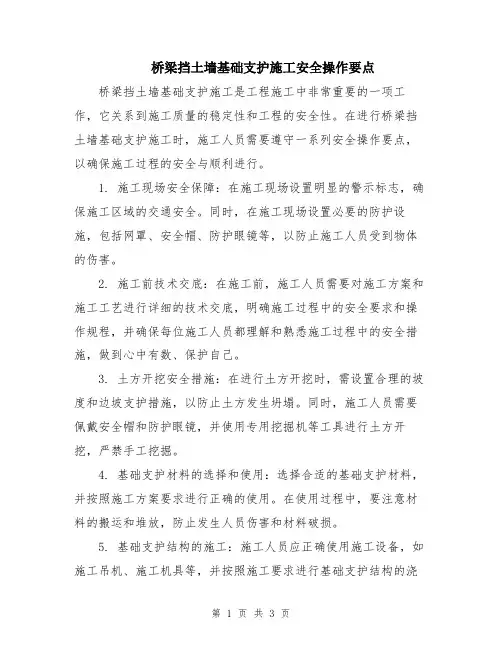 桥梁挡土墙基础支护施工安全操作要点

桥梁挡土墙基础支护施工是工程施工中非常重要的一项工作，它关系到施工质量的稳定性和工程的安全性。在进行桥梁挡土墙基础支护施工时，施工人员需要遵守一系列安全操作要点，以确保施工过程的安全与顺利进行。

1. 施工现场安全保障：在施工现场设置明显的警示标志，确保施工区域的交通安全。同时，在施工现场设置必要的防护设施，包括网罩、安全帽、防护眼镜等，以防止施工人员受到物体的伤害。

2. 施工前技术交底：在施工前，施工人员需要对施工方案和施工工艺进行详细的技术交底，明确施工过程中的安全要求和操作规程，并确保每位施工人员都理解和熟悉施工过程中的安全措施，做到心中有数、保护自己。

3. 土方开挖安全措施：在进行土方开挖时，需设置合理的坡度和边坡支护措施，以防止土方发生坍塌。同时，施工人员需要佩戴安全帽和防护眼镜，并使用专用挖掘机等工具进行土方开挖，严禁手工挖掘。

4. 基础支护材料的选择和使用：选择合适的基础支护材料，并按照施工方案要求进行正确的使用。在使用过程中，要注意材料的搬运和堆放，防止发生人员伤害和材料破损。

5. 基础支护结构的施工：施工人员应正确使用施工设备，如施工吊机、施工机具等，并按照施工要求进行基础支护结构的浇

第 1 页 共 3 页